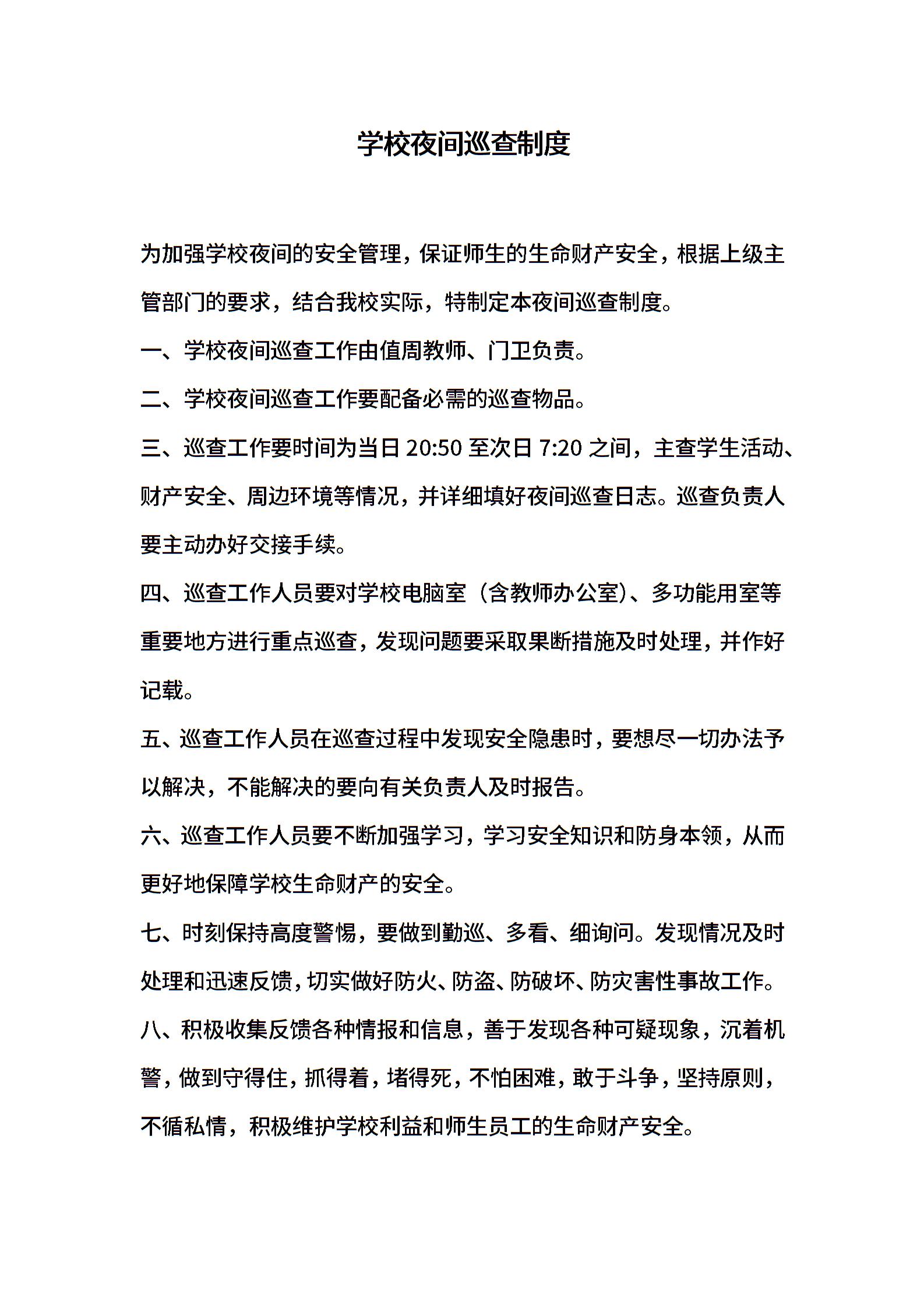 学校夜间巡查制度

为加强学校夜间的安全管理，保证师生的生命财产安全，根据上级主管部门的要求，结合我校实际，特制定本夜间巡查制度。

一、学校夜间巡查工作由值周教师、门卫负责。

二、学校夜间巡查工作要配备必需的巡查物品。

三、巡查工作要时间为当日 20:50 至次日 7:20 之间，主查学生活动、财产安全、周边环境等情况，并详细填好夜间巡查日志。巡查负责人要主动办好交接手续。

四、巡查工作人员要对学校电脑室（含教师办公室）、多功能用室等重要地方进行重点巡查，发现问题要采取果断措施及时处理，并作好记载。

五、巡查工作人员在巡查过程中发现安全隐患时，要想尽一切办法予以解决，不能解决的要向有关负责人及时报告。

六、巡查工作人员要不断加强学习，学习安全知识和防身本领，从而更好地保障学校生命财产的安全。

七、时刻保持高度警惕，要做到勤巡、多看、细询问。发现情况及时处理和迅速反馈，切实做好防火、防盗、防破坏、防灾害性事故工作。

八、积极收集反馈各种情报和信息，善于发现各种可疑现象，沉着机警，做到守得住，抓得着，堵得死，不怕困难，敢于斗争，坚持原则，不循私情，积极维护学校利益和师生员工的生命财产安全。